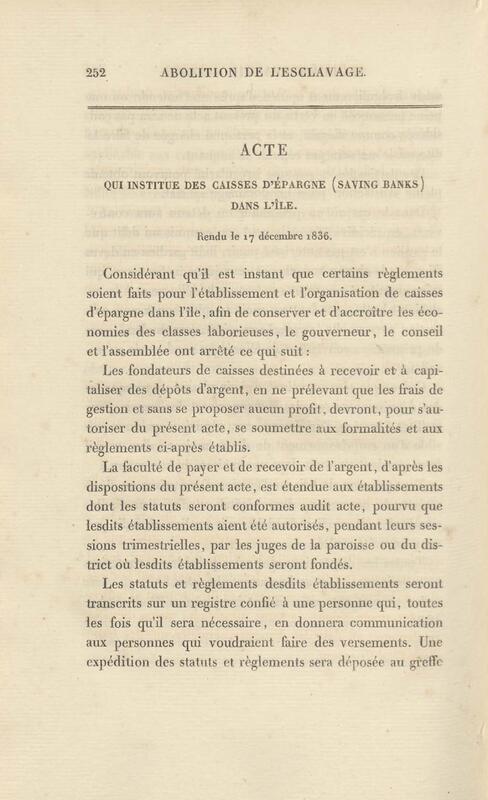 252 ABOLITION DE L'ESCLAVAGE.

ACTE

QUI INSTITUE DES CAISSES D'ÉPARGNE (SAVING BANKS) DANS L'ÎLE.

Rendu le 17 décembre 1836.

Considérant qu'il est instant que certains règlements soient faits pour l'établissement et l'organisation de caisses d'épargne dans l'île, afin de conserver et d'accroître les économies des classes laborieuses, le gouverneur, le conseil et l'assemblée ont arrêté ce qui suit :

Les fondateurs de caisses destinées à recevoir et à capitaliser des dépôts d'argent, en ne prélevant que les frais de gestion et sans se proposer aucun profit, devront, pour s'autoriser du présent acte, se soumettre aux formalités et aux règlements ci-après établis.

La faculté de payer et de recevoir de l'argent, d'après les dispositions du présent acte, est étendue aux établissements dont les statuts seront conformes audit acte, pourvu que lesdits établissements aient été autorisés, pendant leurs sessions trimestrielles, par les juges de la paroisse ou du district où lesdits établissements seront fondés.

Les statuts et règlements desdits établissements seront transcrits sur un registre confié à une personne qui, toutes les fois qu'il sera nécessaire, en donnera communication aux personnes qui voudraient faire des versements. Une expédition des statuts et règlements sera déposée au greffe